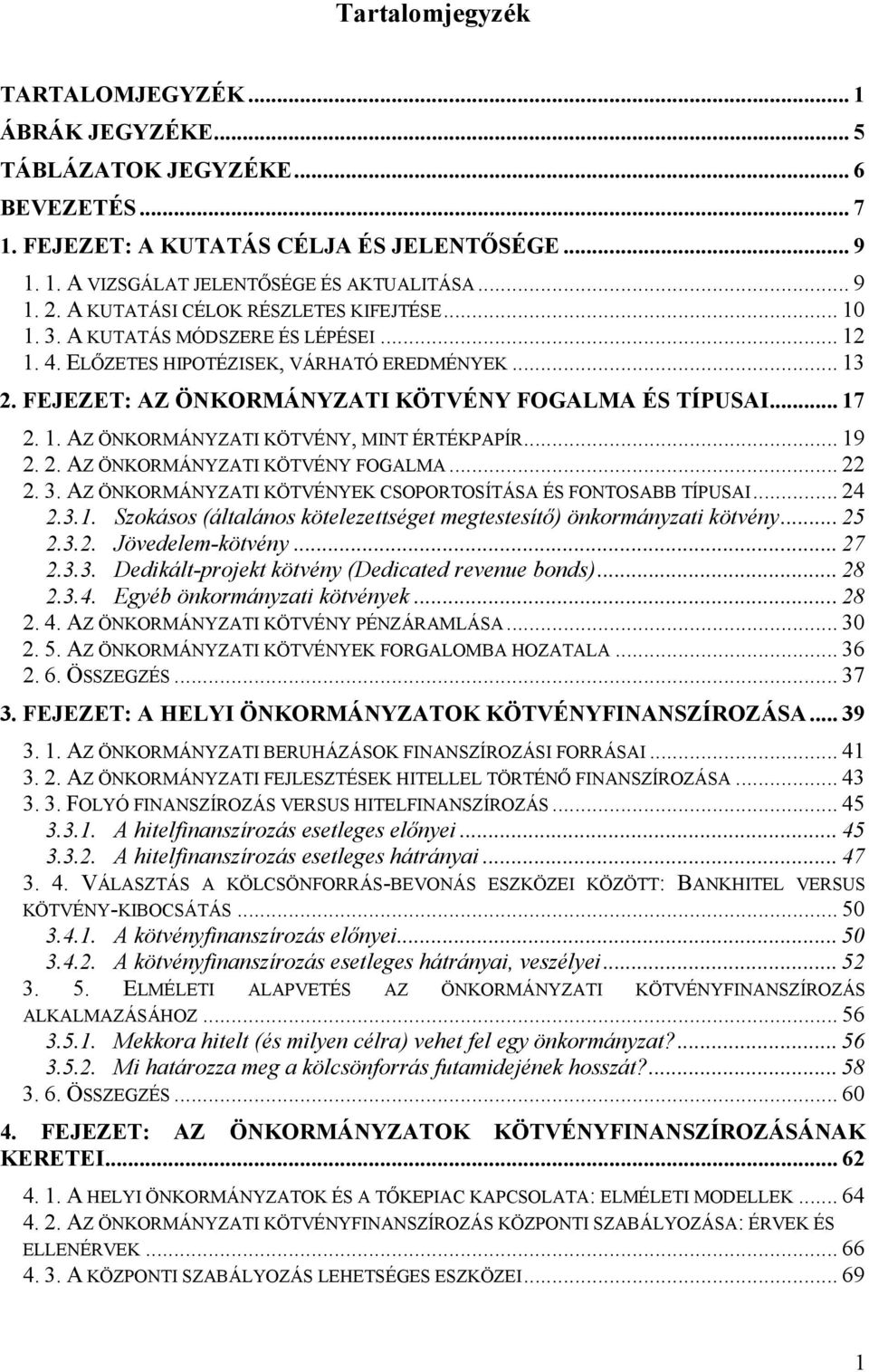 Tartalomjegyzék

TARTALOMJEGYZÉK ... 1
ÁBRÁK JEGYZÉKE ... 5
TÁBLÁZATOK JEGYZÉKE ... 6
BEVEZETÉS ... 7
1. FEJEZET: A KUTATÁS CÉLJA ÉS JELENTŐSÉGE ... 9
1. 1. A VIZSGÁLAT JELENTŐSÉGE ÉS AKTUALITÁSA ... 9
1. 2. A KUTATÁSI CÉLOK RÉSZLETES KIFEJTÉSE ... 10
1. 3. A KUTATÁS MÓDSZERE ÉS LÉPÉSEI ... 12
1. 4. ELŐZETES HIPOTÉZISEK, VÁRHATÓ EREDMÉNYEK ... 13
2. FEJEZET: AZ ÖNKORMÁNYZATI KÖTVÉNY FOGALMA ÉS TÍPUSAI ... 17
2. 1. AZ ÖNKORMÁNYZATI KÖTVÉNY, MINT ÉRTÉKPAPÍR ... 19
2. 2. AZ ÖNKORMÁNYZATI KÖTVÉNY FOGALMA ... 22
2. 3. AZ ÖNKORMÁNYZATI KÖTVÉNYEK CSOPORTOSÍTÁSA ÉS FONTOSABB TÍPUSAI ... 24
2.3.1. Szokásos (általános kötelezettséget megtestesítő) önkormányzati kötvény ... 25
2.3.2. Jövedelem-kötvény ... 27
2.3.3. Dedikált-projekt kötvény (Dedicated revenue bonds) ... 28
2.3.4. Egyéb önkormányzati kötvények ... 28
2. 4. AZ ÖNKORMÁNYZATI KÖTVÉNY PÉNZÁRAMLÁSA ... 30
2. 5. AZ ÖNKORMÁNYZATI KÖTVÉNYEK FORGALOMBA HOZATALA ... 36
2. 6. ÖSSZEGZÉS ... 37
3. FEJEZET: A HELYI ÖNKORMÁNYZATOK KÖTVÉNYFINANSZÍROZÁSA ... 39
3. 1. AZ ÖNKORMÁNYZATI BERUHÁZÁSOK FINANSZÍROZÁSI FORRÁSAI ... 41
3. 2. AZ ÖNKORMÁNYZATI FEJLESZTÉSEK HITELLEL TÖRTÉNŐ FINANSZÍROZÁSA ... 43
3. 3. FOLYÓ FINANSZÍROZÁS VERSUS HITELFINANSZÍROZÁS ... 45
3.3.1. A hitelfinanszírozás esetleges előnyei ... 45
3.3.2. A hitelfinanszírozás esetleges hátrányai ... 47
3. 4. VÁLASZTÁS A KÖLCSÖNFORRÁS-BEVONÁS ESZKÖZEI KÖZÖTT: BANKHITEL VERSUS KÖTVÉNY-KIBOCSÁTÁS ... 50
3.4.1. A kötvényfinanszírozás előnyei ... 50
3.4.2. A kötvényfinanszírozás esetleges hátrányai, veszélyei ... 52
3. 5. ELMÉLETI ALAPVETÉS AZ ÖNKORMÁNYZATI KÖTVÉNYFINANSZÍROZÁS ALKALMAZÁSÁHOZ ... 56
3.5.1. Mekkora hitelt (és milyen célra) vehet fel egy önkormányzat? ... 56
3.5.2. Mi határozza meg a kölcsönforrás futamidejének hosszát? ... 58
3. 6. ÖSSZEGZÉS ... 60
4. FEJEZET: AZ ÖNKORMÁNYZATOK KÖTVÉNYFINANSZÍROZÁSÁNAK KERETEI ... 62
4. 1. A HELYI ÖNKORMÁNYZATOK ÉS A TŐKEPIAC KAPCSOLATA: ELMÉLETI MODELLEK ... 64
4. 2. AZ ÖNKORMÁNYZATI KÖTVÉNYFINANSZÍROZÁS KÖZPONTI SZABÁLYOZÁSA: ÉRVEK ÉS ELLENÉRVEK ... 66
4. 3. A KÖZPONTI SZABÁLYOZÁS LEHETSÉGES ESZKÖZEI ... 69

1